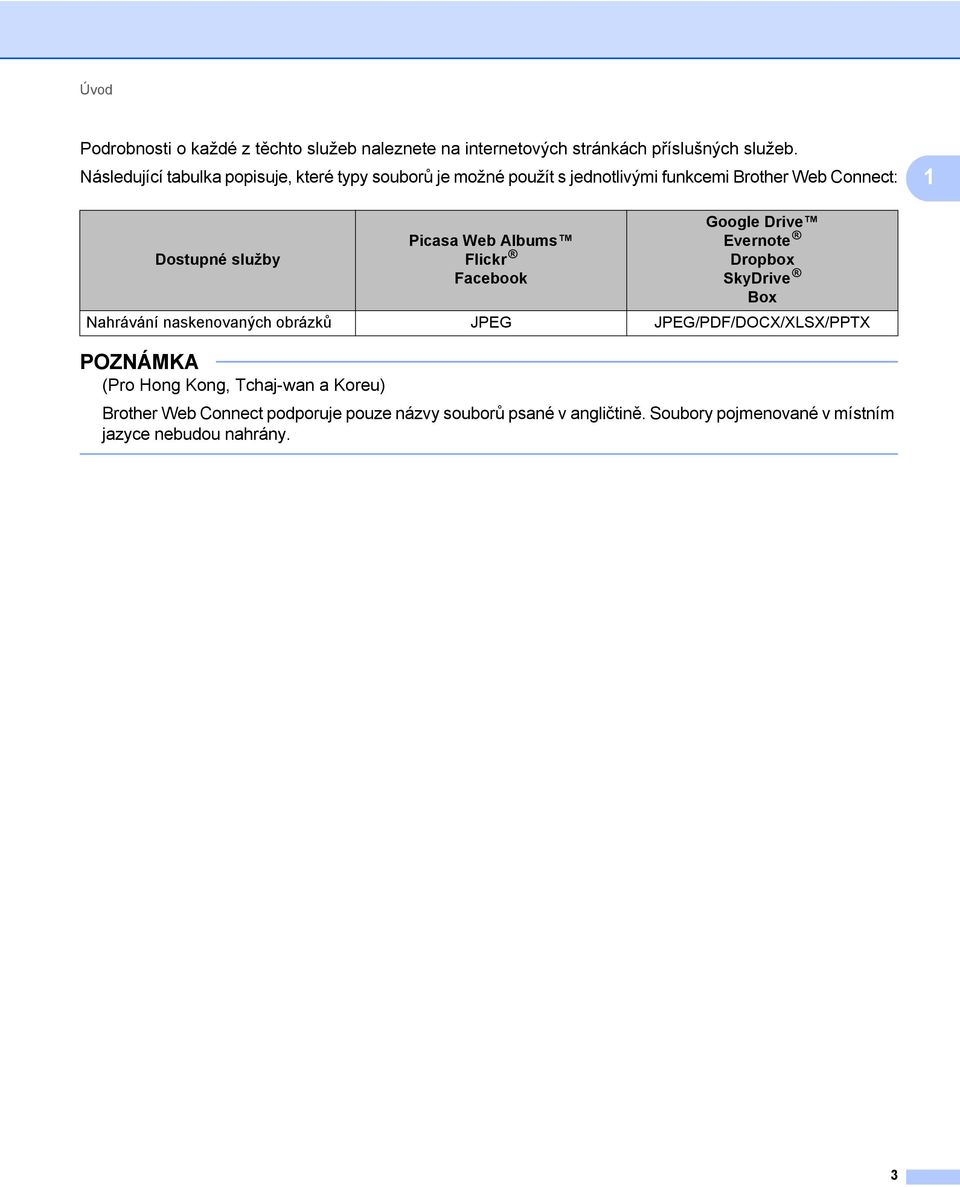 Úvod

Podrobnosti o každé z těchto služeb naleznete na internetových stránkách příslušných služeb.
Následující tabulka popisuje, které typy souborů je možné použít s jednotlivými funkcemi Brother Web Connect:

1

| Dostupné služby | Picasa Web Albums™ Flickr® Facebook | Google Drive™ Evernote® Dropbox SkyDrive® Box |
|---|---|---|
| Nahrávání naskenovaných obrázků | JPEG | JPEG/PDF/DOCX/XLSX/PPTX |

POZNÁMKA
(Pro Hong Kong, Tchaj-wan a Koreu)
Brother Web Connect podporuje pouze názvy souborů psané v angličtině. Soubory pojmenované v místním jazyce nebudou nahrány.

3